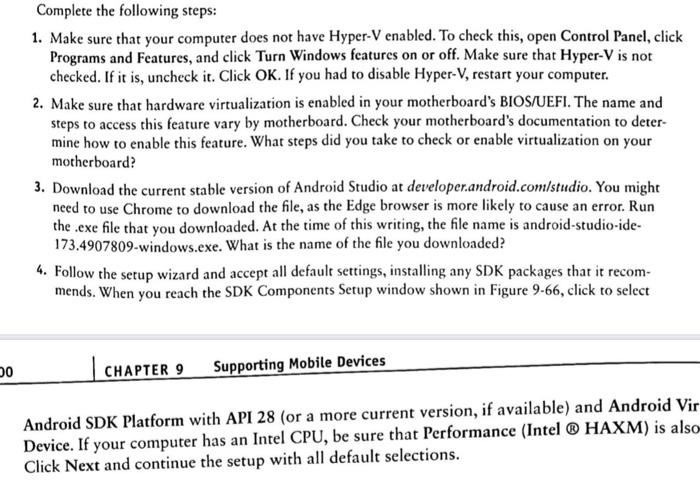 Complete the following steps:

1. Make sure that your computer does not have Hyper-V enabled. To check this, open Control Panel, click Programs and Features, and click Turn Windows features on or off. Make sure that Hyper-V is not checked. If it is, uncheck it. Click OK. If you had to disable Hyper-V, restart your computer.

2. Make sure that hardware virtualization is enabled in your motherboard's BIOS/UEFI. The name and steps to access this feature vary by motherboard. Check your motherboard's documentation to determine how to enable this feature. What steps did you take to check or enable virtualization on your motherboard?

3. Download the current stable version of Android Studio at developer.android.com/studio. You might need to use Chrome to download the file, as the Edge browser is more likely to cause an error. Run the .exe file that you downloaded. At the time of this writing, the file name is android-studio-ide-173.4907809-windows.exe. What is the name of the file you downloaded?

4. Follow the setup wizard and accept all default settings, installing any SDK packages that it recommends. When you reach the SDK Components Setup window shown in Figure 9-66, click to select

00 CHAPTER 9 Supporting Mobile Devices

Android SDK Platform with API 28 (or a more current version, if available) and Android Vir Device. If your computer has an Intel CPU, be sure that Performance (Intel ® HAXM) is also Click Next and continue the setup with all default selections.